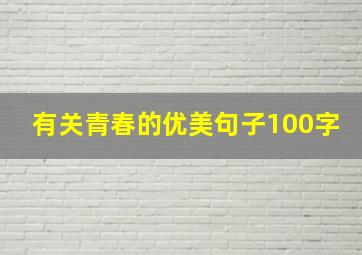 有关青春的优美句子100字